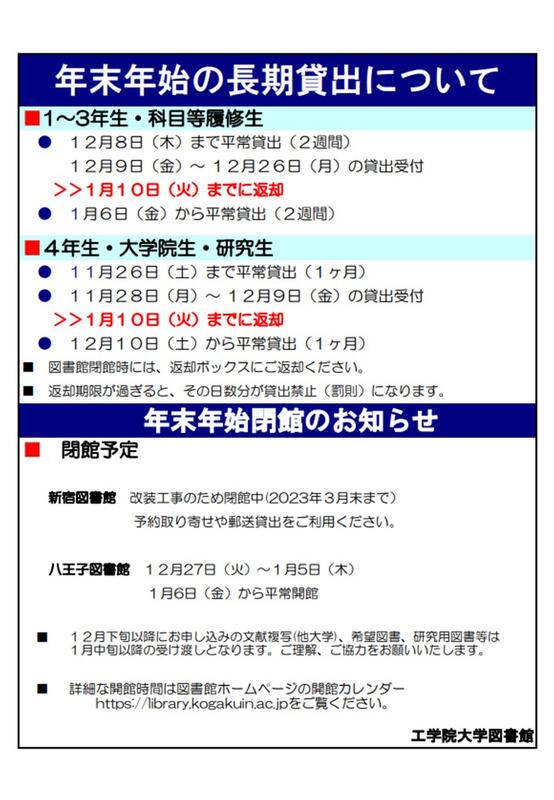 年末年始の長期貸出について

■1～3年生・科目等履修生

● 12月8日（木）まで平常貸出（2週間）
12月9日（金）～12月26日（月）の貸出受付
>>1月10日（火）までに返却

● 1月6日（金）から平常貸出（2週間）

■4年生・大学院生・研究生

● 11月26日（土）まで平常貸出（1ヶ月）

● 11月28日（月）～12月9日（金）の貸出受付
>>1月10日（火）までに返却

● 12月10日（土）から平常貸出（1ヶ月）

■ 図書館閉館時には、返却ボックスにご返却ください。

■ 返却期限が過ぎると、その日数分が貸出禁止（罰則）になります。

年末年始閉館のお知らせ

■ 閉館予定

新宿図書館 改装工事のため閉館中(2023年3月末まで)
予約取り寄せや郵送貸出をご利用ください。

八王子図書館 12月27日（火）～1月5日（木）
1月6日（金）から平常開館

■ 12月下旬以降にお申し込みの文献複写(他大学)、希望図書、研究用図書等は1月中旬以降の受け渡しとなります。ご理解、ご協力をお願いいたします。

■ 詳細な開館時間は図書館ホームページの開館カレンダー
https://library.kogakuin.ac.jpをご覧ください。

工学院大学図書館